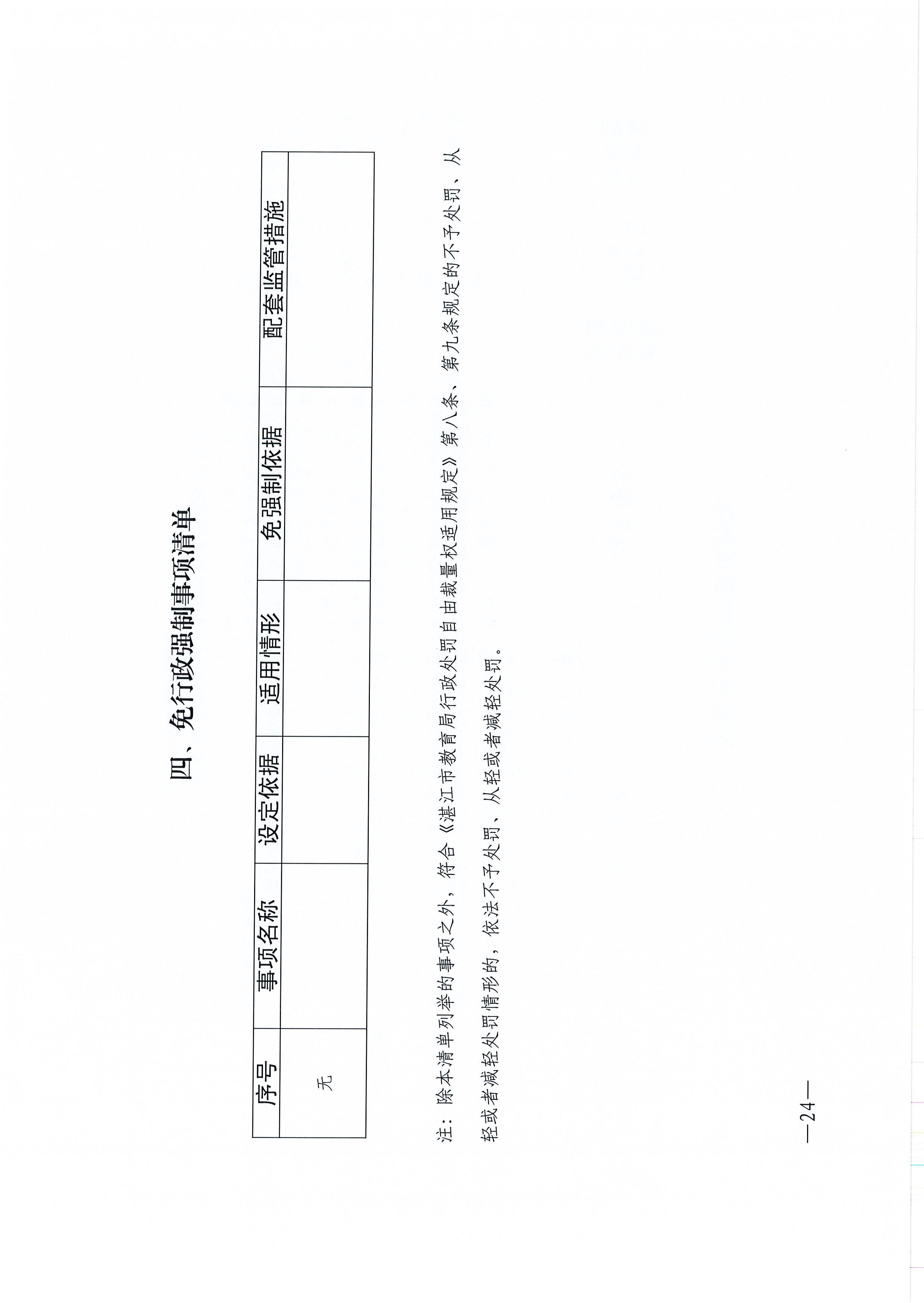 四、免行政强制事项清单

| 序号 | 事项名称 | 设定依据 | 适用情形 | 免强制依据 | 配套监管措施 |
|---|---|---|---|---|---|
| 无 | | | | | |

注：除本清单列举的事项之外，符合《湛江市教育局行政处罚自由裁量权适用规定》第八条、第九条规定的不予处罚、从轻或者减轻处罚情形的，依法不予处罚、从轻或者减轻处罚。

—24—